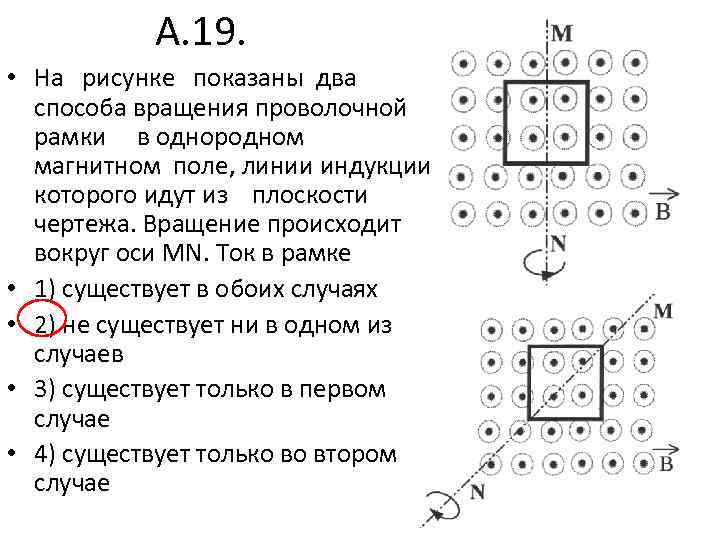 А.19.

• На рисунке показаны два способа вращения проволочной рамки в однородном магнитном поле, линии индукции которого идут из плоскости чертежа. Вращение происходит вокруг оси MN. Ток в рамке

• 1) существует в обоих случаях

• 2) не существует ни в одном из случаев

• 3) существует только в первом случае

• 4) существует только во втором случае

M

$\vec{B}$

N

M

$\vec{B}$

N